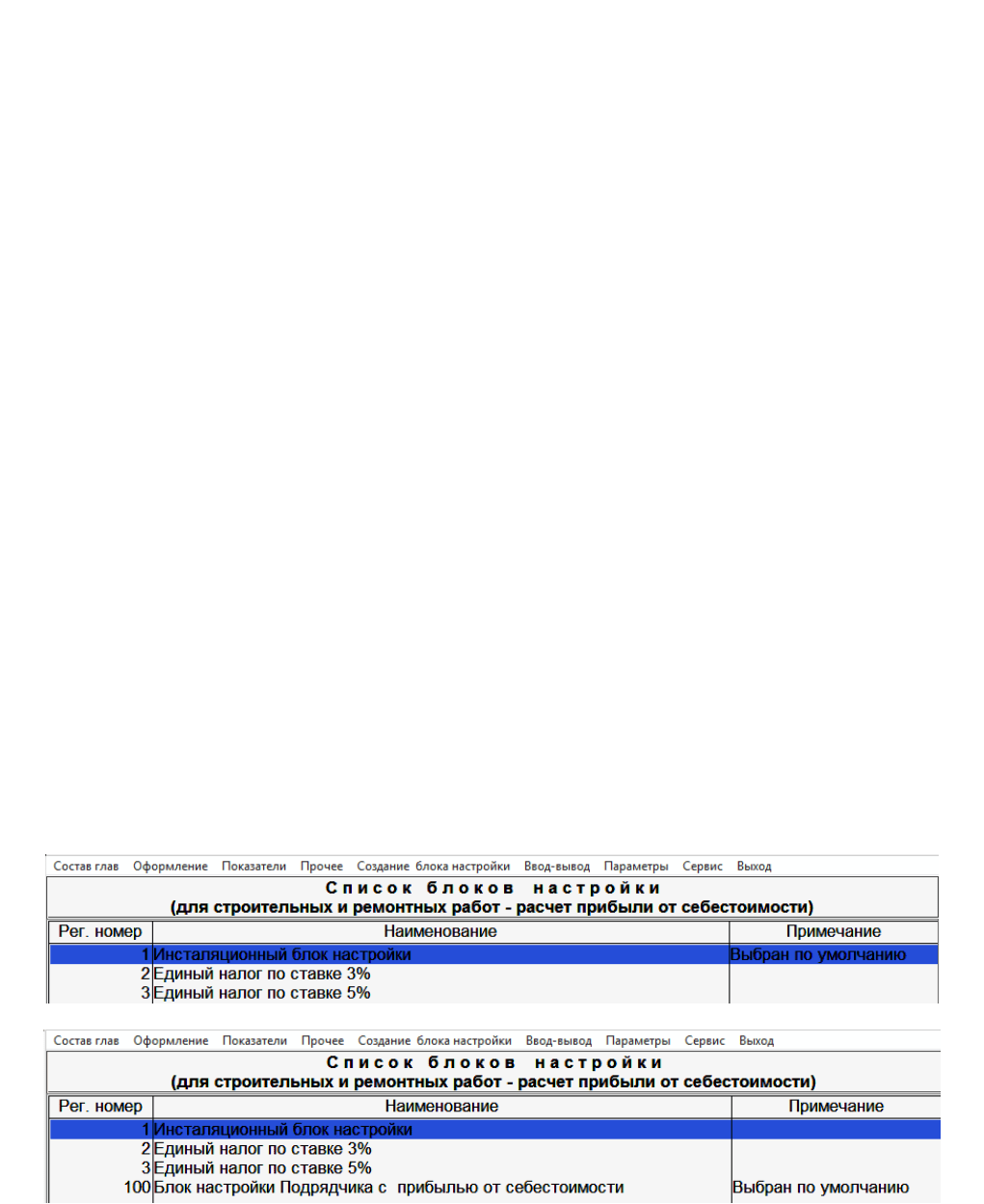 Состав глав Оформление Показатели Прочее Создание блока настройки Ввод-вывод Параметры Сервис Выход

Список блоков настройки
(для строительных и ремонтных работ - расчет прибыли от себестоимости)

| Рег. номер | Наименование | Примечание |
|---|---|---|
| 1 | Инсталяционный блок настройки | Выбран по умолчанию |
| 2 | Единый налог по ставке 3% | |
| 3 | Единый налог по ставке 5% | |

Состав глав Оформление Показатели Прочее Создание блока настройки Ввод-вывод Параметры Сервис Выход

Список блоков настройки
(для строительных и ремонтных работ - расчет прибыли от себестоимости)

| Рег. номер | Наименование | Примечание |
|---|---|---|
| 1 | Инсталяционный блок настройки | |
| 2 | Единый налог по ставке 3% | |
| 3 | Единый налог по ставке 5% | |
| 100 | Блок настройки Подрядчика с прибылью от себестоимости | Выбран по умолчанию |